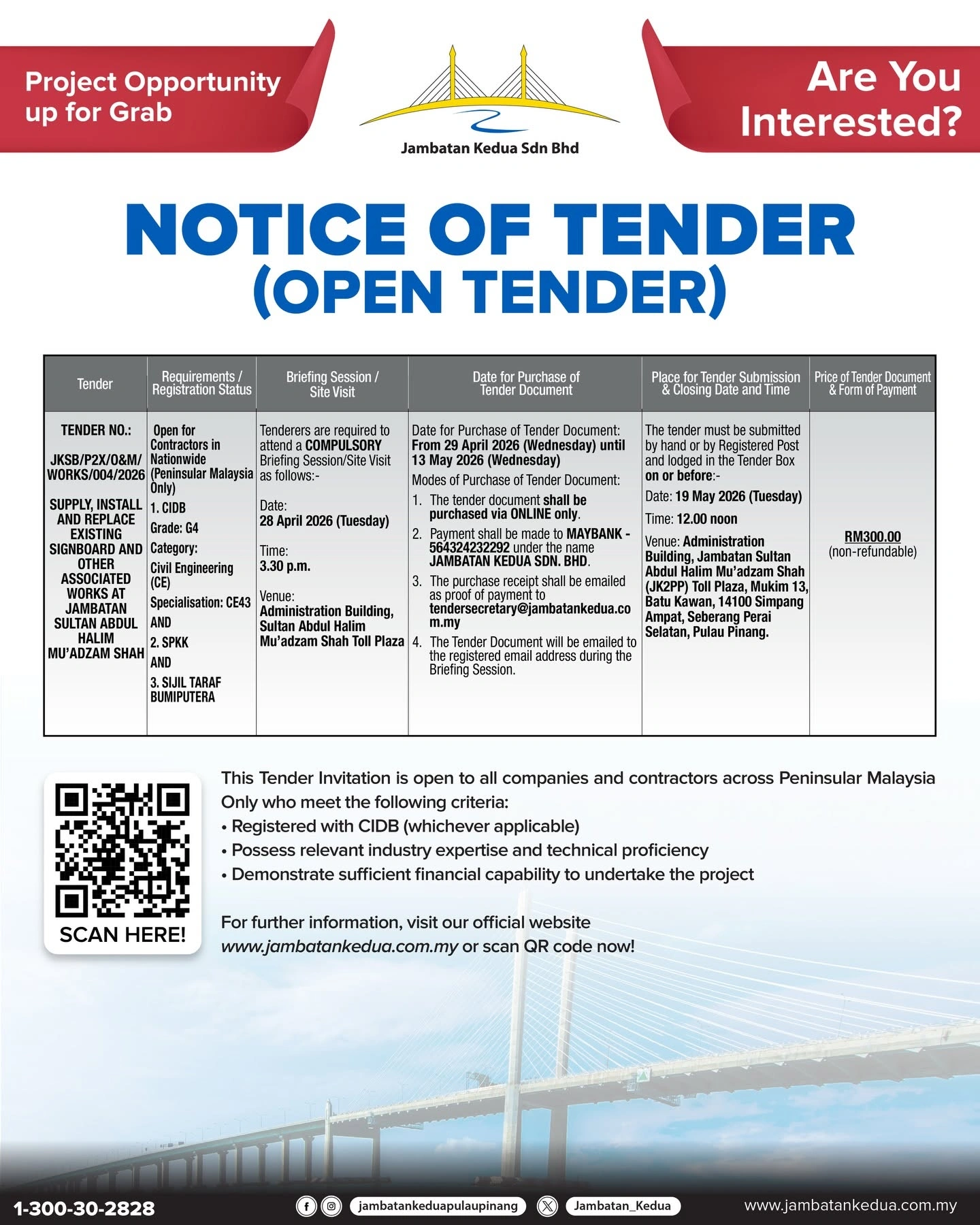 Project Opportunity up for Grab

Jambatan Kedua Sdn Bhd

Are You Interested?

NOTICE OF TENDER
(OPEN TENDER)

| Tender | Requirements / Registration Status | Briefing Session / Site Visit | Date for Purchase of Tender Document | Place for Tender Submission & Closing Date and Time | Price of Tender Document & Form of Payment |
|---|---|---|---|---|---|
| TENDER NO.: JKSB/P2X/O&M/WORKS/004/2026 SUPPLY, INSTALL AND REPLACE EXISTING SIGNBOARD AND OTHER ASSOCIATED WORKS AT JAMBATAN SULTAN ABDUL HALIM MU'ADZAM SHAH | Open for Contractors in Nationwide (Peninsular Malaysia Only) 1. CIDB Grade: G4 Category: Civil Engineering (CE) Specialisation: CE43 AND 2. SPKK AND 3. SIJIL TARAF BUMIPUTERA | Tenderers are required to attend a COMPULSORY Briefing Session/Site Visit as follows:- Date: 28 April 2026 (Tuesday) Time: 3.30 p.m. Venue: Administration Building, Sultan Abdul Halim Mu'adzam Shah Toll Plaza | Date for Purchase of Tender Document: From 29 April 2026 (Wednesday) until 13 May 2026 (Wednesday) Modes of Purchase of Tender Document: 1. The tender document shall be purchased via ONLINE only. 2. Payment shall be made to MAYBANK - 564324232292 under the name JAMBATAN KEDUA SDN. BHD. 3. The purchase receipt shall be emailed as proof of payment to tendersecretary@jambatankedua.com.my 4. The Tender Document will be emailed to the registered email address during the Briefing Session. | The tender must be submitted by hand or by Registered Post and lodged in the Tender Box on or before:- Date: 19 May 2026 (Tuesday) Time: 12.00 noon Venue: Administration Building, Jambatan Sultan Abdul Halim Mu'adzam Shah (JK2PP) Toll Plaza, Mukim 13, Batu Kawan, 14100 Simpang Ampat, Seberang Perai Selatan, Pulau Pinang. | RM300.00 (non-refundable) |

SCAN HERE!

This Tender Invitation is open to all companies and contractors across Peninsular Malaysia Only who meet the following criteria:
• Registered with CIDB (whichever applicable)
• Possess relevant industry expertise and technical proficiency
• Demonstrate sufficient financial capability to undertake the project

For further information, visit our official website www.jambatankedua.com.my or scan QR code now!

1-300-30-2828 jambatankeduapulaupinang Jambatan_Kedua www.jambatankedua.com.my